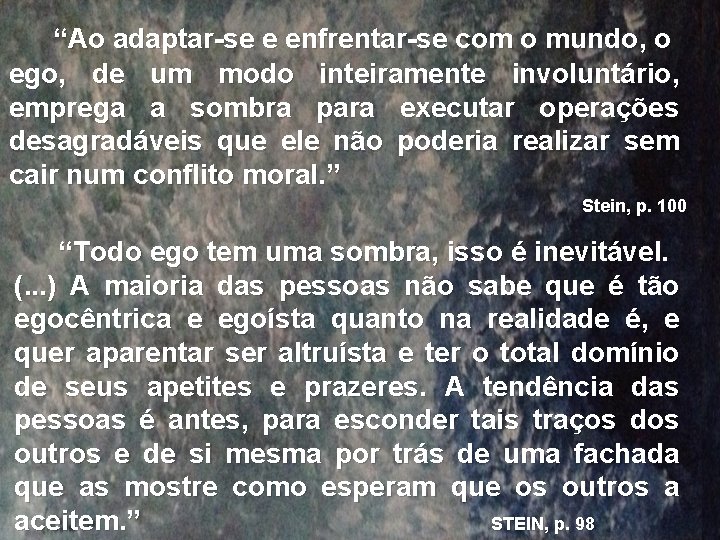 “Ao adaptar-se e enfrentar-se com o mundo, o ego, de um modo inteiramente involuntário, emprega a sombra para executar operações desagradáveis que ele não poderia realizar sem cair num conflito moral.”

Stein, p. 100

“Todo ego tem uma sombra, isso é inevitável. (...) A maioria das pessoas não sabe que é tão egocêntrica e egoísta quanto na realidade é, e quer aparentar ser altruísta e ter o total domínio de seus apetites e prazeres. A tendência das pessoas é antes, para esconder tais traços dos outros e de si mesma por trás de uma fachada que as mostre como esperam que os outros a aceitem.”

STEIN, p. 98